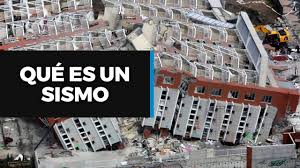 QUÉ ES UN SISMO